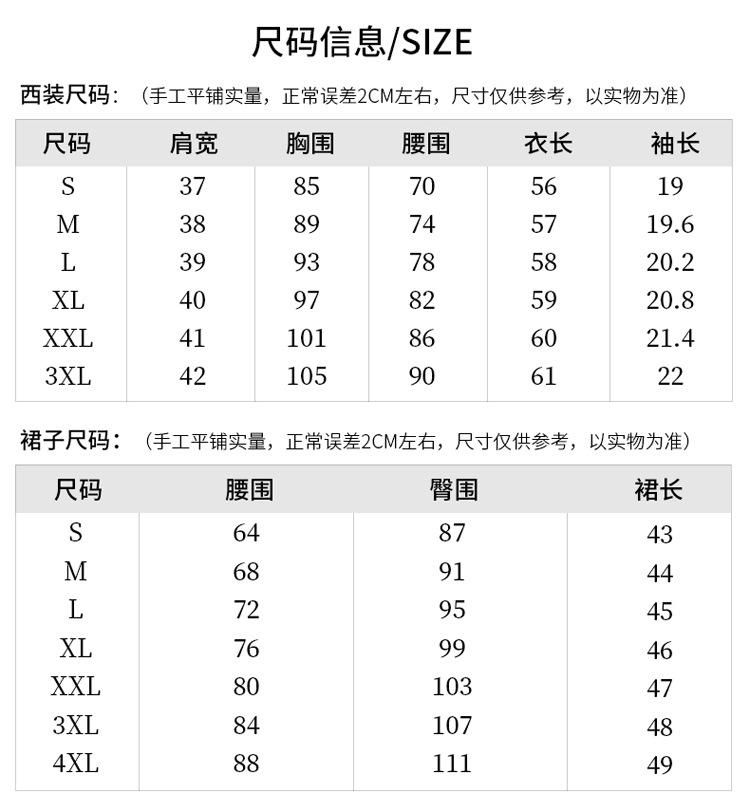 尺码信息/SIZE

西装尺码：（手工平铺实量，正常误差2CM左右，尺寸仅供参考，以实物为准）

| 尺码 | 肩宽 | 胸围 | 腰围 | 衣长 | 袖长 |
|---|---|---|---|---|---|
| S | 37 | 85 | 70 | 56 | 19 |
| M | 38 | 89 | 74 | 57 | 19.6 |
| L | 39 | 93 | 78 | 58 | 20.2 |
| XL | 40 | 97 | 82 | 59 | 20.8 |
| XXL | 41 | 101 | 86 | 60 | 21.4 |
| 3XL | 42 | 105 | 90 | 61 | 22 |

裙子尺码：（手工平铺实量，正常误差2CM左右，尺寸仅供参考，以实物为准）

| 尺码 | 腰围 | 臀围 | 裙长 |
|---|---|---|---|
| S | 64 | 87 | 43 |
| M | 68 | 91 | 44 |
| L | 72 | 95 | 45 |
| XL | 76 | 99 | 46 |
| XXL | 80 | 103 | 47 |
| 3XL | 84 | 107 | 48 |
| 4XL | 88 | 111 | 49 |